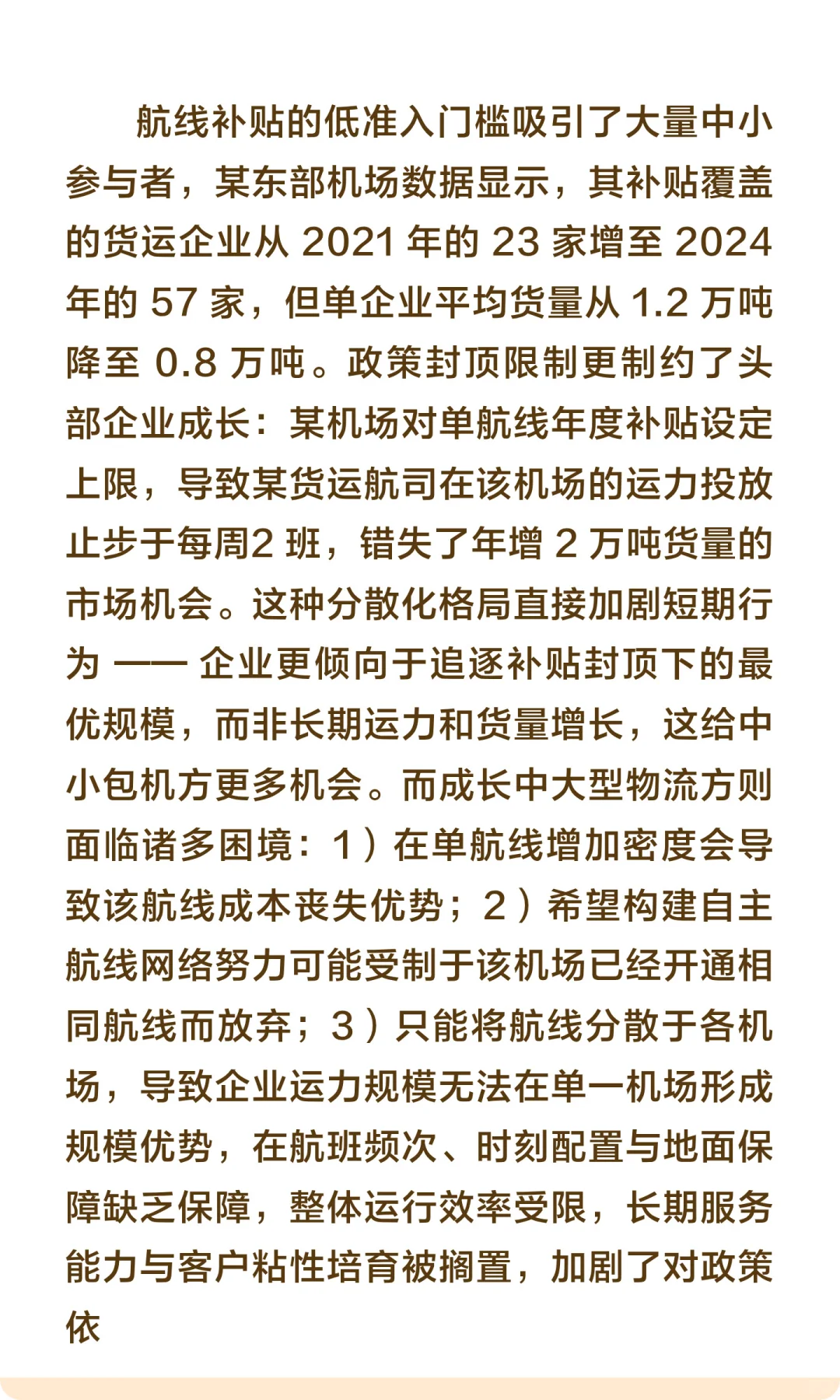 航线补贴的低准入门槛吸引了大量中小参与者，某东部机场数据显示，其补贴覆盖的货运企业从 2021 年的 23 家增至 2024 年的 57 家，但单企业平均货量从 1.2 万吨降至 0.8 万吨。政策封顶限制更制约了头部企业成长：某机场对单航线年度补贴设定上限，导致某货运航司在该机场的运力投放止步于每周2 班，错失了年增 2 万吨货量的市场机会。这种分散化格局直接加剧短期行为 —— 企业更倾向于追逐补贴封顶下的最优规模，而非长期运力和货量增长，这给中小包机方更多机会。而成长中大型物流方则面临诸多困境：1）在单航线增加密度会导致该航线成本丧失优势；2）希望构建自主航线网络努力可能受制于该机场已经开通相同航线而放弃；3）只能将航线分散于各机场，导致企业运力规模无法在单一机场形成规模优势，在航班频次、时刻配置与地面保障缺乏保障，整体运行效率受限，长期服务能力与客户粘性培育被搁置，加剧了对政策依